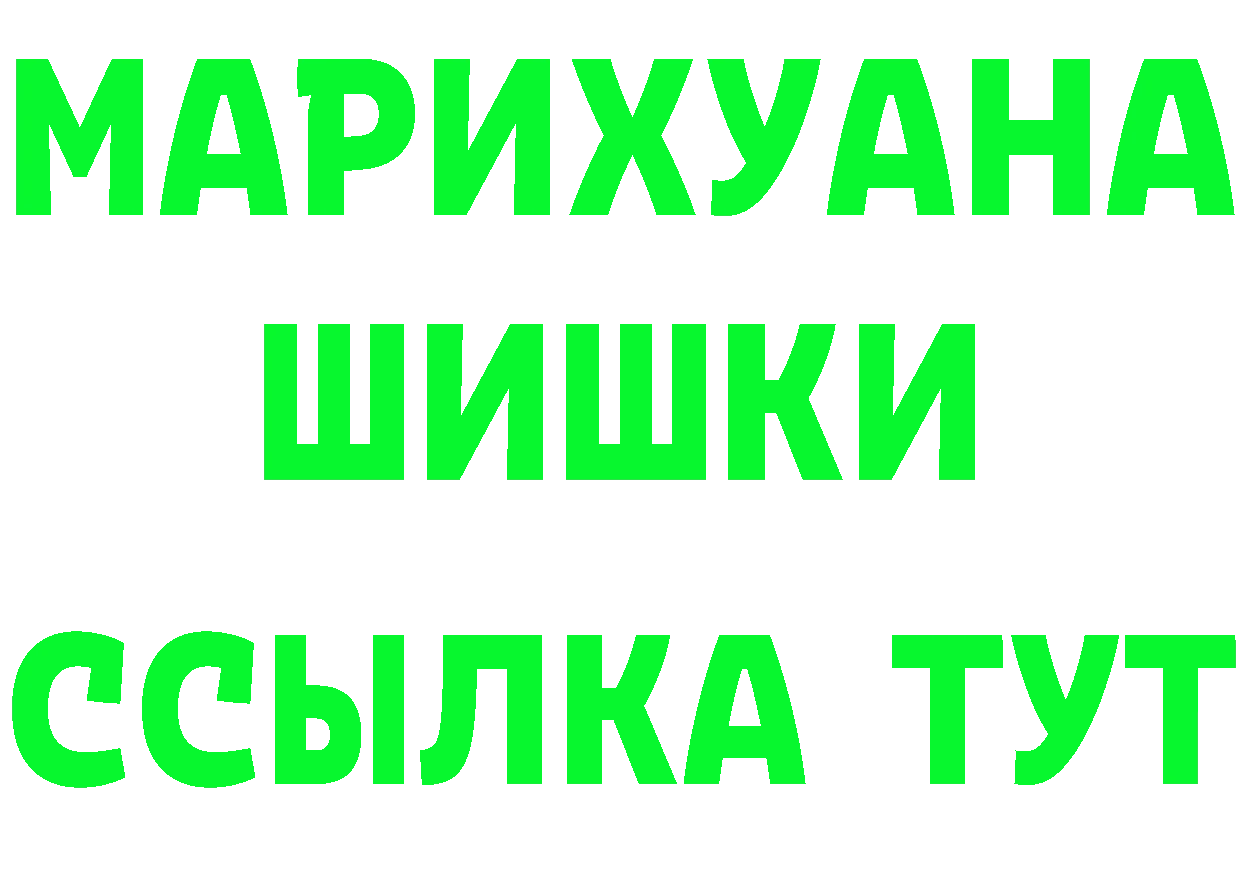 МАРИХУАНА
ШИШКИ
ССЫЛКА ТУТ